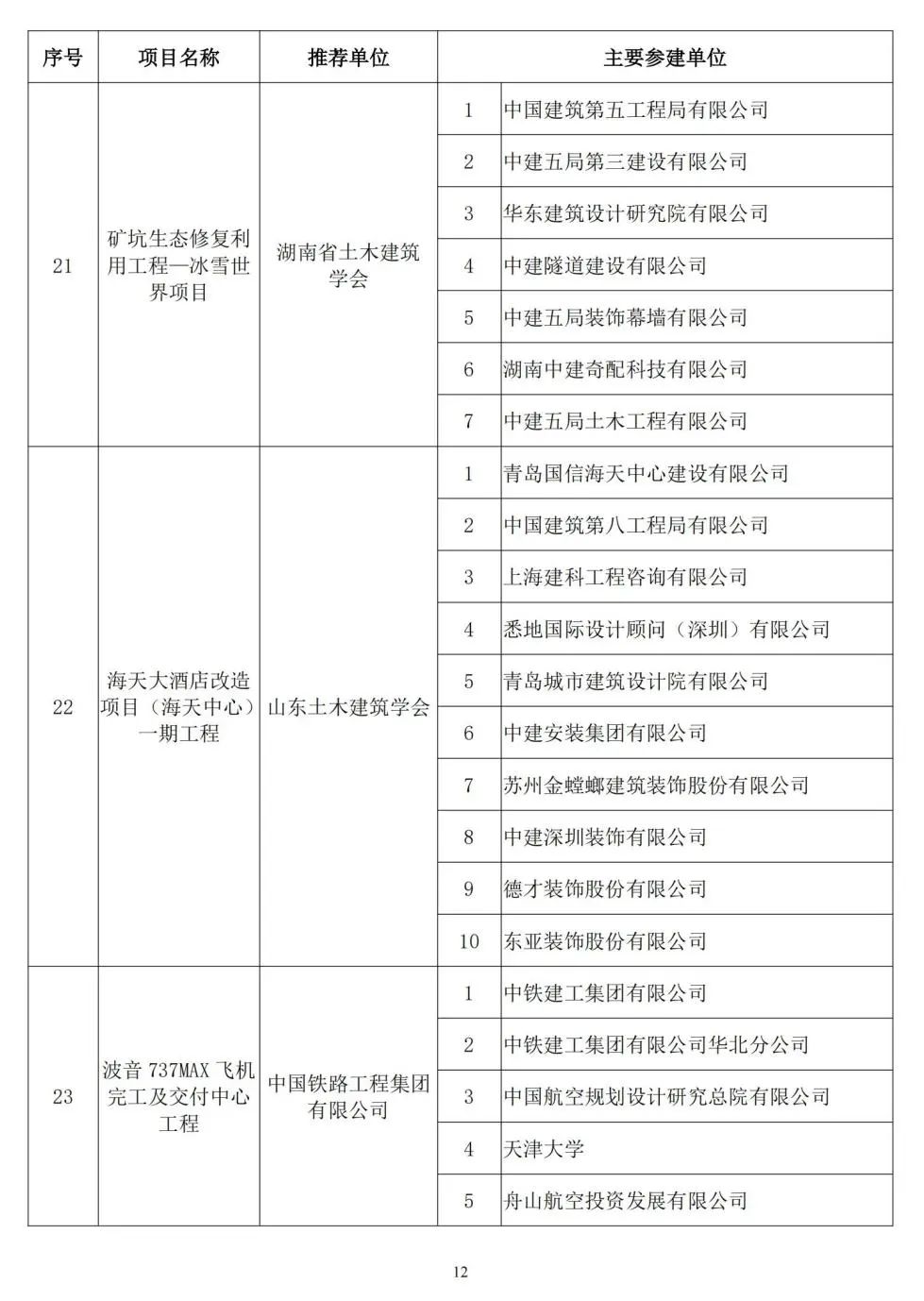 | 序号 | 项目名称 | 推荐单位 | 主要参建单位 | |
|---|---|---|---|---|
| 21 | 矿坑生态修复利用工程—冰雪世界项目 | 湖南省土木建筑学会 | 1 | 中国建筑第五工程局有限公司 |
| | | | 2 | 中建五局第三建设有限公司 |
| | | | 3 | 华东建筑设计研究院有限公司 |
| | | | 4 | 中建隧道建设有限公司 |
| | | | 5 | 中建五局装饰幕墙有限公司 |
| | | | 6 | 湖南中建奇配科技有限公司 |
| | | | 7 | 中建五局土木工程有限公司 |
| 22 | 海天大酒店改造项目（海天中心）一期工程 | 山东土木建筑学会 | 1 | 青岛国信海天中心建设有限公司 |
| | | | 2 | 中国建筑第八工程局有限公司 |
| | | | 3 | 上海建科工程咨询有限公司 |
| | | | 4 | 悉地国际设计顾问（深圳）有限公司 |
| | | | 5 | 青岛城市建筑设计院有限公司 |
| | | | 6 | 中建安装集团有限公司 |
| | | | 7 | 苏州金螳螂建筑装饰股份有限公司 |
| | | | 8 | 中建深圳装饰有限公司 |
| | | | 9 | 德才装饰股份有限公司 |
| | | | 10 | 东亚装饰股份有限公司 |
| 23 | 波音 737MAX 飞机完工及交付中心工程 | 中国铁路工程集团有限公司 | 1 | 中铁建工集团有限公司 |
| | | | 2 | 中铁建工集团有限公司华北分公司 |
| | | | 3 | 中国航空规划设计研究总院有限公司 |
| | | | 4 | 天津大学 |
| | | | 5 | 舟山航空投资发展有限公司 |

12